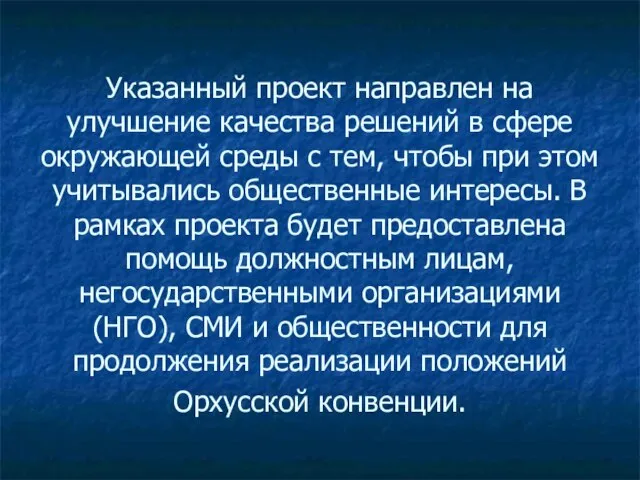 Указанный проект направлен на улучшение качества решений в сфере окружающей среды с тем, чтобы при этом учитывались общественные интересы. В рамках проекта будет предоставлена помощь должностным лицам, негосударственными организациями (НГО), СМИ и общественности для продолжения реализации положений Орхусской конвенции.